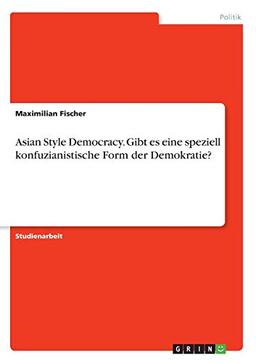 Politik

Maximilian Fischer

Asian Style Democracy. Gibt es eine speziell konfuzianistische Form der Demokratie?

Studienarbeit

GRIN